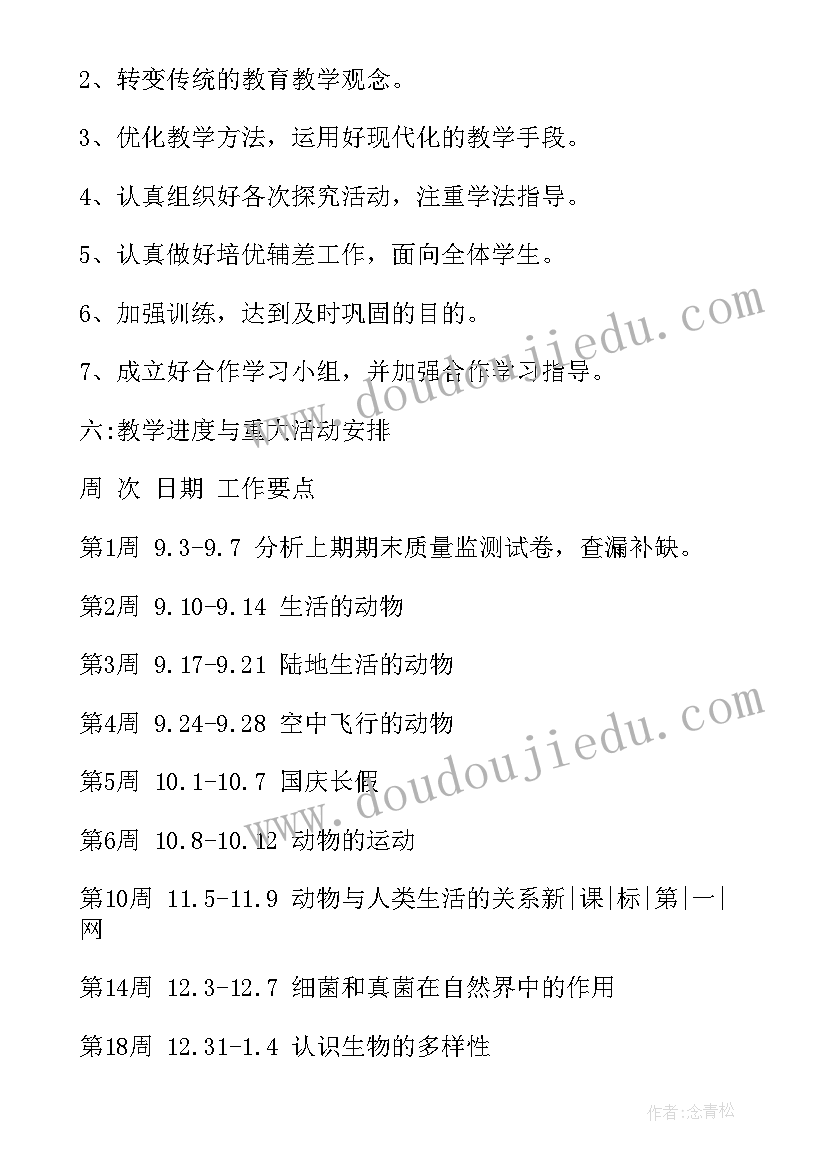 2、转变传统的教育教学观念。

3、优化教学方法，运用好现代化的教学手段。

4、认真组织好各次探究活动，注重学法指导。

5、认真做好培优辅差工作，面向全体学生。

6、加强训练，达到及时巩固的目的。

7、成立好合作学习小组，并加强合作学习指导。

六:教学进度与重大活动安排

周 次 日期 工作要点

第1周 9.3-9.7 分析上期期末质量监测试卷，查漏补缺。

第2周 9.10-9.14 生活的动物

第3周 9.17-9.21 陆地生活的动物

第4周 9.24-9.28 空中飞行的动物

第5周 10.1-10.7 国庆长假

第6周 10.8-10.12 动物的运动

第10周 11.5-11.9 动物与人类生活的关系新|课|标|第|一|网

第14周 12.3-12.7 细菌和真菌在自然界中的作用

第18周 12.31-1.4 认识生物的多样性

www.doudoujiedu.com

www.doudoujiedu.com

作者:念青松